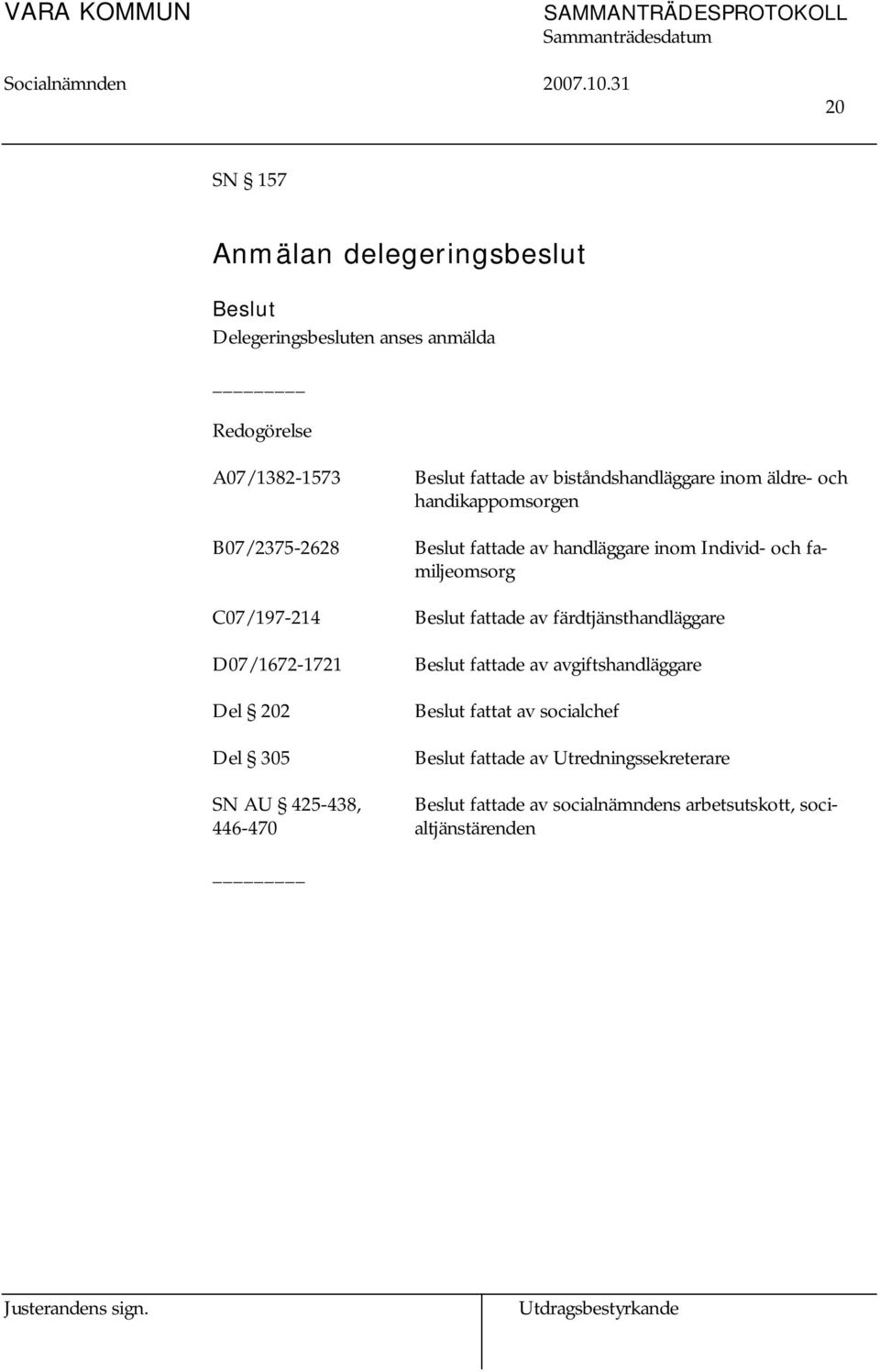 VARA KOMMUN

SAMMANTRÄDESPROTOKOLL
Sammanträdesdatum

Socialnämnden

2007.10.31

20

SN § 157

Anmälan delegeringsbeslut

Beslut
Delegeringsbesluten anses anmälda

________

Redogörelse

| | |
|---|---|
| A07/1382-1573 | Beslut fattade av biståndshandläggare inom äldre- och handikappomsorgen |
| B07/2375-2628 | Beslut fattade av handläggare inom Individ- och familjeomsorg |
| C07/197-214 | Beslut fattade av färdtjänsthandläggare |
| D07/1672-1721 | Beslut fattade av avgiftshandläggare |
| Del § 202 | Beslut fattat av socialchef |
| Del § 305 | Beslut fattade av Utredningssekreterare |
| SN AU § 425-438, 446-470 | Beslut fattade av socialnämndens arbetsutskott, socialtjänstärenden |

________

Justerandens sign.

Utdragsbestyrkande